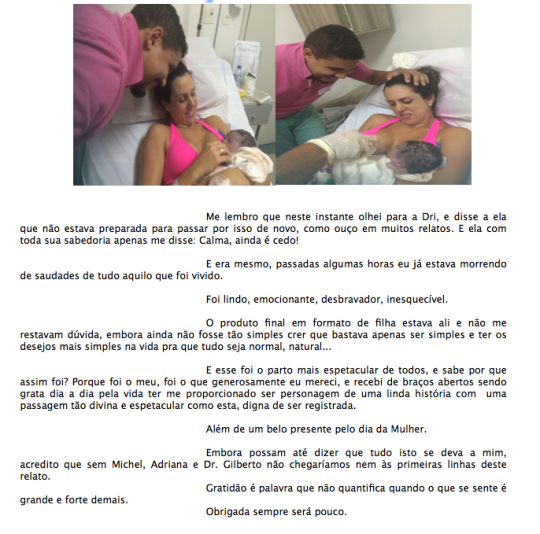 Me lembro que neste instante olhei para a Dri, e disse a ela que não estava preparada para passar por isso de novo, como ouço em muitos relatos. E ela com toda sua sabedoria apenas me disse: Calma, ainda é cedo!

E era mesmo, passadas algumas horas eu já estava morrendo de saudades de tudo aquilo que foi vivido.

Foi lindo, emocionante, desbravador, inesquecível.

O produto final em formato de filha estava ali e não me restavam dúvida, embora ainda não fosse tão simples crer que bastava apenas ser simples e ter os desejos mais simples na vida pra que tudo seja normal, natural...

E esse foi o parto mais espetacular de todos, e sabe por que assim foi? Porque foi o meu, foi o que generosamente eu mereci, e recebi de braços abertos sendo grata dia a dia pela vida ter me proporcionado ser personagem de uma linda história com uma passagem tão divina e espetacular como esta, digna de ser registrada.

Além de um belo presente pelo dia da Mulher.

Embora possam até dizer que tudo isto se deva a mim, acredito que sem Michel, Adriana e Dr. Gilberto não chegaríamos nem às primeiras linhas deste relato.

Gratidão é palavra que não quantifica quando o que se sente é grande e forte demais.

Obrigada sempre será pouco.